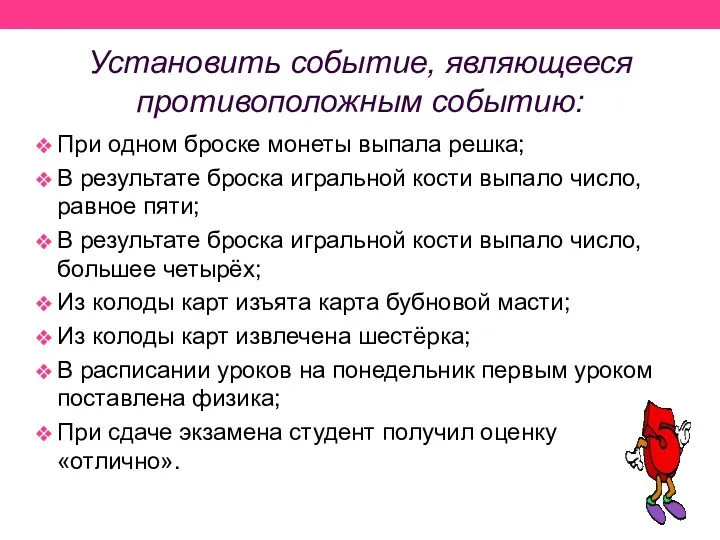 Установить событие, являющееся противоположным событию:

❖ При одном броске монеты выпала решка;
❖ В результате броска игральной кости выпало число, равное пяти;
❖ В результате броска игральной кости выпало число, большее четырёх;
❖ Из колоды карт изъята карта бубновой масти;
❖ Из колоды карт извлечена шестёрка;
❖ В расписании уроков на понедельник первым уроком поставлена физика;
❖ При сдаче экзамена студент получил оценку «отлично».

5